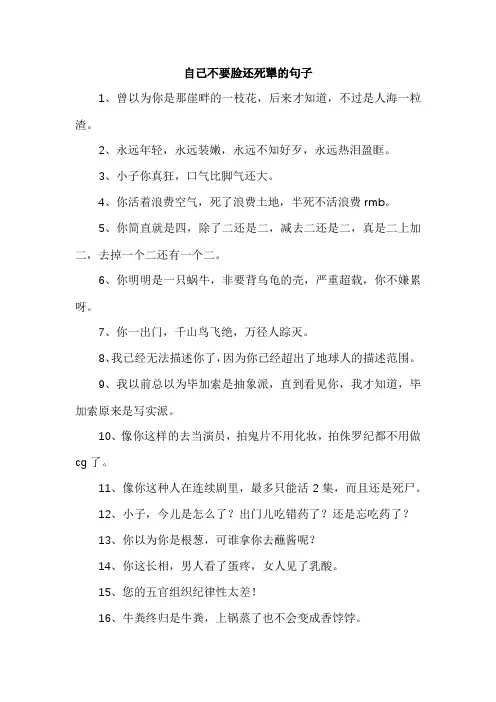 自己不要脸还死犟的句子

1、曾以为你是那崖畔的一枝花，后来才知道，不过是人海一粒渣。

2、永远年轻，永远装嫩，永远不知好歹，永远热泪盈眶。

3、小子你真狂，口气比脚气还大。

4、你活着浪费空气，死了浪费土地，半死不活浪费 rmb。

5、你简直就是四，除了二还是二，减去二还是二，真是二上加二，去掉一个二还有一个二。

6、你明明是一只蜗牛，非要背乌龟的壳，严重超载，你不嫌累呀。

7、你一出门，千山鸟飞绝，万径人踪灭。

8、我已经无法描述你了，因为你已经超出了地球人的描述范围。

9、我以前总以为毕加索是抽象派，直到看见你，我才知道，毕加索原来是写实派。

10、像你这样的去当演员，拍鬼片不用化妆，拍侏罗纪都不用做 cg 了。

11、像你这种人在连续剧里，最多只能活 2 集，而且还是死尸。

12、小子，今儿是怎么了？出门儿吃错药了？还是忘吃药了？

13、你以为你是根葱，可谁拿你去蘸酱呢？

14、你这长相，男人看了蛋疼，女人见了乳酸。

15、您的五官组织纪律性太差！

16、牛粪终归是牛粪，上锅蒸了也不会变成香饽饽。